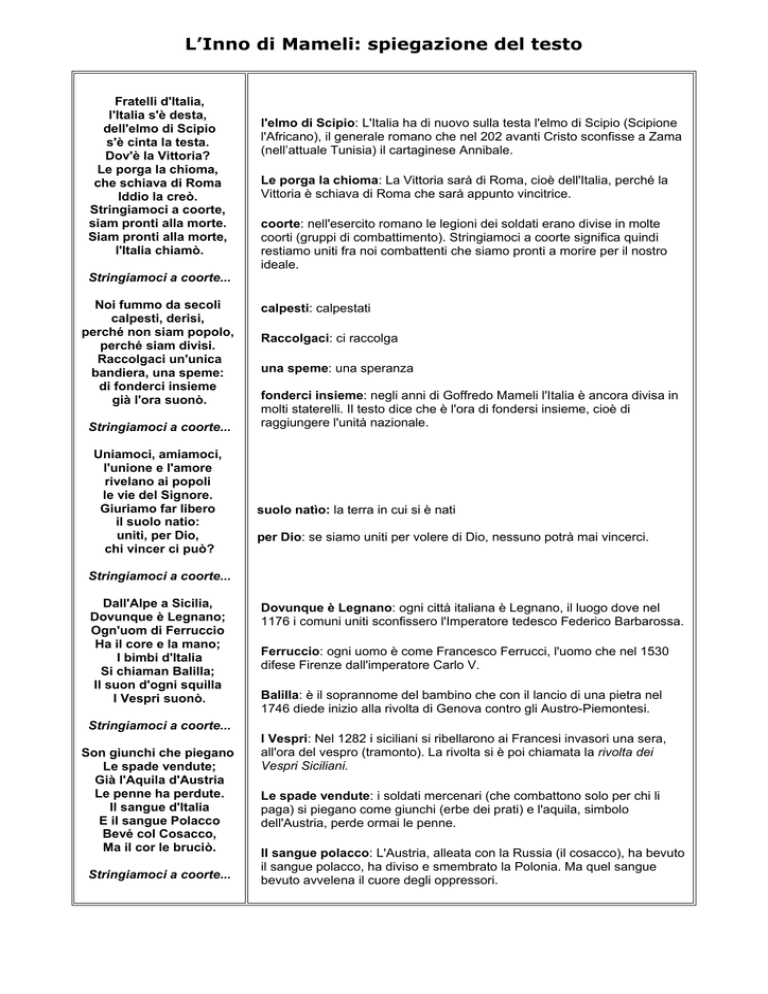 L'Inno di Mameli: spiegazione del testo

Fratelli d'Italia,
l'Italia s'è desta,
dell'elmo di Scipio
s'è cinta la testa.
Dov'è la Vittoria?
Le porga la chioma,
che schiava di Roma
Iddio la creò.
Stringiamoci a coorte,
siam pronti alla morte.
Siam pronti alla morte,
l'Italia chiamò.

Stringiamoci a coorte...

Noi fummo da secoli
calpesti, derisi,
perché non siam popolo,
perché siam divisi.
Raccolgaci un'unica
bandiera, una speme:
di fonderci insieme
già l'ora suonò.

Stringiamoci a coorte...

Uniamoci, amiamoci,
l'unione e l'amore
rivelano ai popoli
le vie del Signore.
Giuriamo far libero
il suolo natio:
uniti, per Dio,
chi vincer ci può?

Stringiamoci a coorte...

Dall'Alpe a Sicilia,
Dovunque è Legnano;
Ogn'uom di Ferruccio
Ha il core e la mano;
I bimbi d'Italia
Si chiaman Balilla;
Il suon d'ogni squilla
I Vespri suonò.

Stringiamoci a coorte...

Son giunchi che piegano
Le spade vendute;
Già l'Aquila d'Austria
Le penne ha perdute.
Il sangue d'Italia
E il sangue Polacco
Bevé col Cosacco,
Ma il cor le bruciò.

Stringiamoci a coorte...

l'elmo di Scipio: L'Italia ha di nuovo sulla testa l'elmo di Scipio (Scipione l'Africano), il generale romano che nel 202 avanti Cristo sconfisse a Zama (nell'attuale Tunisia) il cartaginese Annibale.

Le porga la chioma: La Vittoria sarà di Roma, cioè dell'Italia, perché la Vittoria è schiava di Roma che sarà appunto vincitrice.

coorte: nell'esercito romano le legioni dei soldati erano divise in molte coorti (gruppi di combattimento). Stringiamoci a coorte significa quindi restiamo uniti fra noi combattenti che siamo pronti a morire per il nostro ideale.

calpesti: calpestati

Raccolgaci: ci raccolga

una speme: una speranza

fonderci insieme: negli anni di Goffredo Mameli l'Italia è ancora divisa in molti staterelli. Il testo dice che è l'ora di fondersi insieme, cioè di raggiungere l'unità nazionale.

suolo natìo: la terra in cui si è nati

per Dio: se siamo uniti per volere di Dio, nessuno potrà mai vincerci.

Dovunque è Legnano: ogni città italiana è Legnano, il luogo dove nel 1176 i comuni uniti sconfissero l'Imperatore tedesco Federico Barbarossa.

Ferruccio: ogni uomo è come Francesco Ferrucci, l'uomo che nel 1530 difese Firenze dall'imperatore Carlo V.

Balilla: è il soprannome del bambino che con il lancio di una pietra nel 1746 diede inizio alla rivolta di Genova contro gli Austro-Piemontesi.

I Vespri: Nel 1282 i siciliani si ribellarono ai Francesi invasori una sera, all'ora del vespro (tramonto). La rivolta si è poi chiamata la rivolta dei Vespri Siciliani.

Le spade vendute: i soldati mercenari (che combattono solo per chi li paga) si piegano come giunchi (erbe dei prati) e l'aquila, simbolo dell'Austria, perde ormai le penne.

Il sangue polacco: L'Austria, alleata con la Russia (il cosacco), ha bevuto il sangue polacco, ha diviso e smembrato la Polonia. Ma quel sangue bevuto avvelena il cuore degli oppressori.